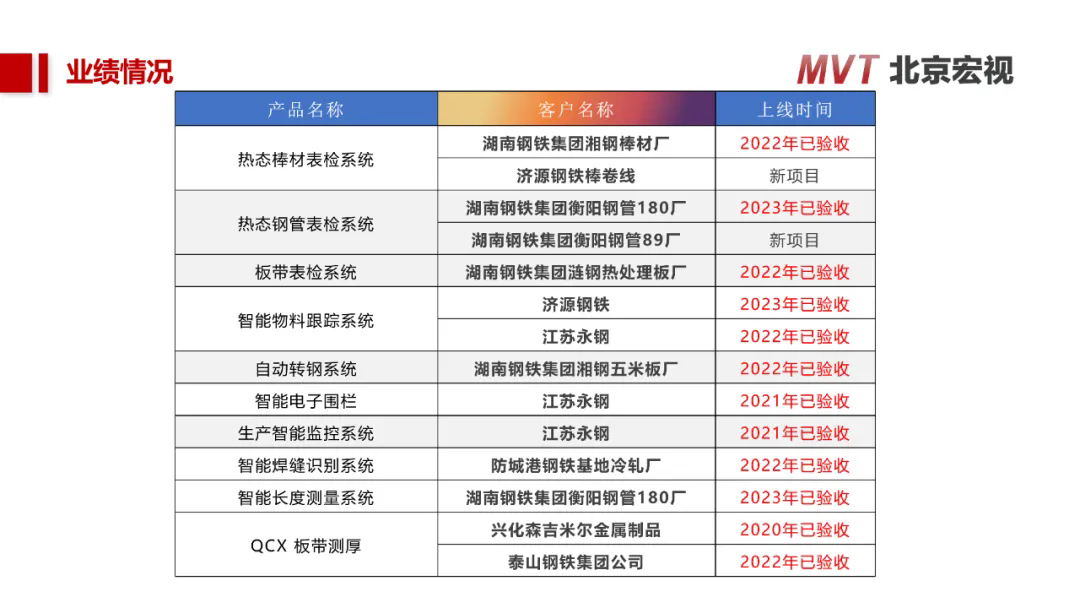 业绩情况

MVT 北京宏视

| 产品名称 | 客户名称 | 上线时间 |
|---|---|---|
| 热态棒材表检系统 | 湖南钢铁集团湘钢棒材厂 | 2022年已验收 |
|  | 济源钢铁棒卷线 | 新项目 |
| 热态钢管表检系统 | 湖南钢铁集团衡阳钢管180厂 | 2023年已验收 |
|  | 湖南钢铁集团衡阳钢管89厂 | 新项目 |
| 板带表检系统 | 湖南钢铁集团涟钢热处理板厂 | 2022年已验收 |
| 智能物料跟踪系统 | 济源钢铁 | 2023年已验收 |
|  | 江苏永钢 | 2022年已验收 |
| 自动转钢系统 | 湖南钢铁集团湘钢五米板厂 | 2022年已验收 |
| 智能电子围栏 | 江苏永钢 | 2021年已验收 |
| 生产智能监控系统 | 江苏永钢 | 2021年已验收 |
| 智能焊缝识别系统 | 防城港钢铁基地冷轧厂 | 2022年已验收 |
| 智能长度测量系统 | 湖南钢铁集团衡阳钢管180厂 | 2023年已验收 |
| QCX 板带测厚 | 兴化森吉米尔金属制品 | 2020年已验收 |
|  | 泰山钢铁集团公司 | 2022年已验收 |